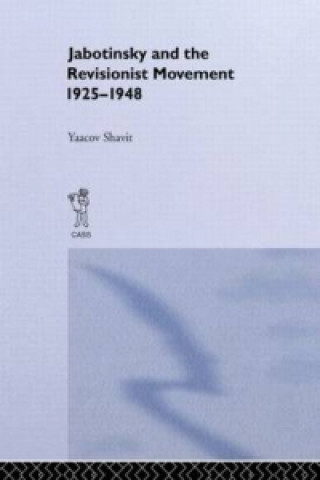 Jabotinsky and the Revisionist Movement 1925–1948

Yaacov Shavit

CASS